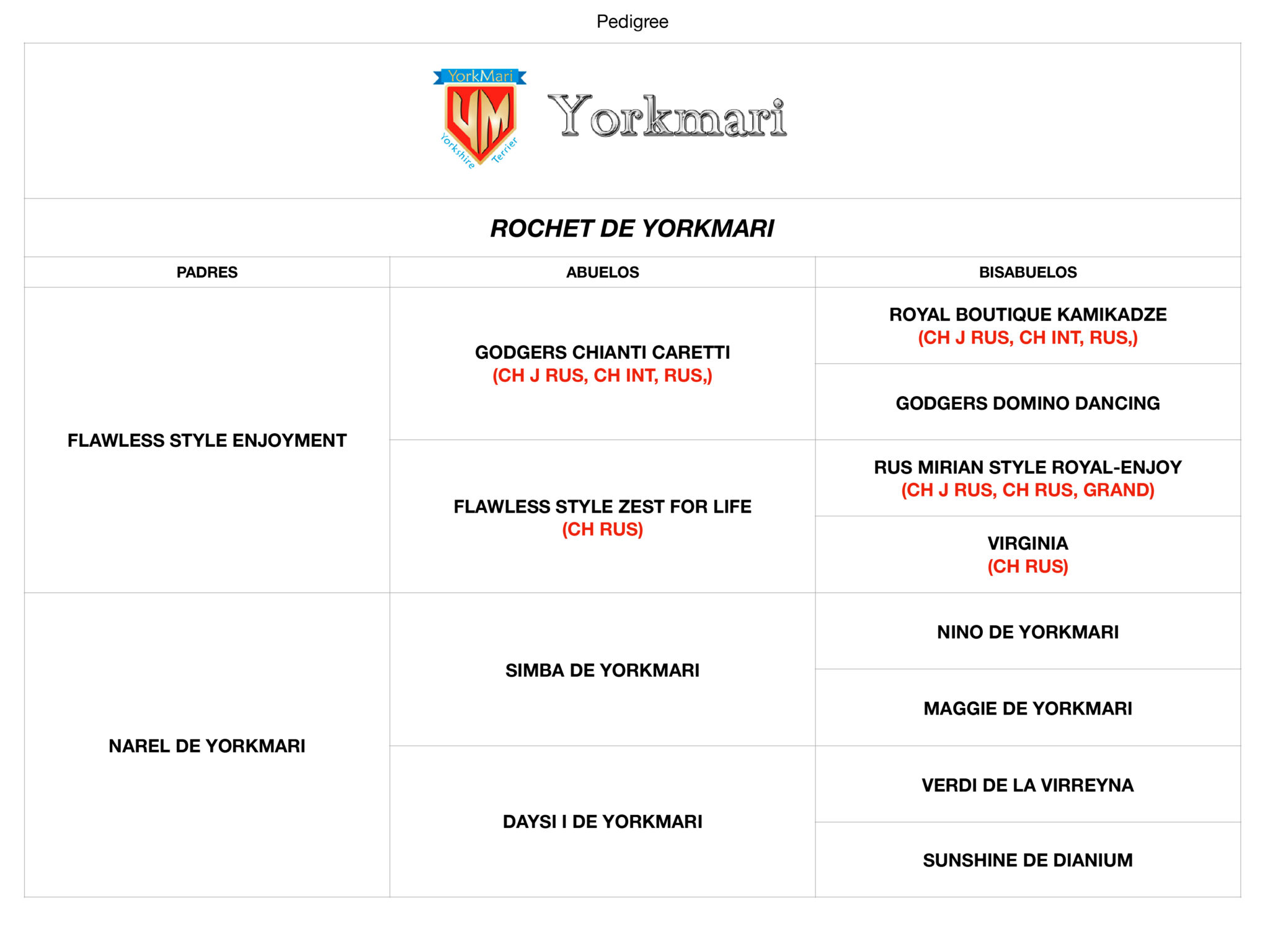 Pedigree

YorkMari
YM
Yorkshire Terrier
Yorkmari

ROCHET DE YORKMARI

| PADRES | ABUELOS | BISABUELOS |
|---|---|---|
| FLAWLESS STYLE ENJOYMENT | GODGERS CHIANTI CARETTI (CH J RUS, CH INT, RUS,) | ROYAL BOUTIQUE KAMIKADZE (CH J RUS, CH INT, RUS,) |
| | | GODGERS DOMINO DANCING |
| | FLAWLESS STYLE ZEST FOR LIFE (CH RUS) | RUS MIRIAN STYLE ROYAL-ENJOY (CH J RUS, CH RUS, GRAND) |
| | | VIRGINIA (CH RUS) |
| NAREL DE YORKMARI | SIMBA DE YORKMARI | NINO DE YORKMARI |
| | | MAGGIE DE YORKMARI |
| | DAYSI I DE YORKMARI | VERDI DE LA VIRREYNA |
| | | SUNSHINE DE DIANIUM |